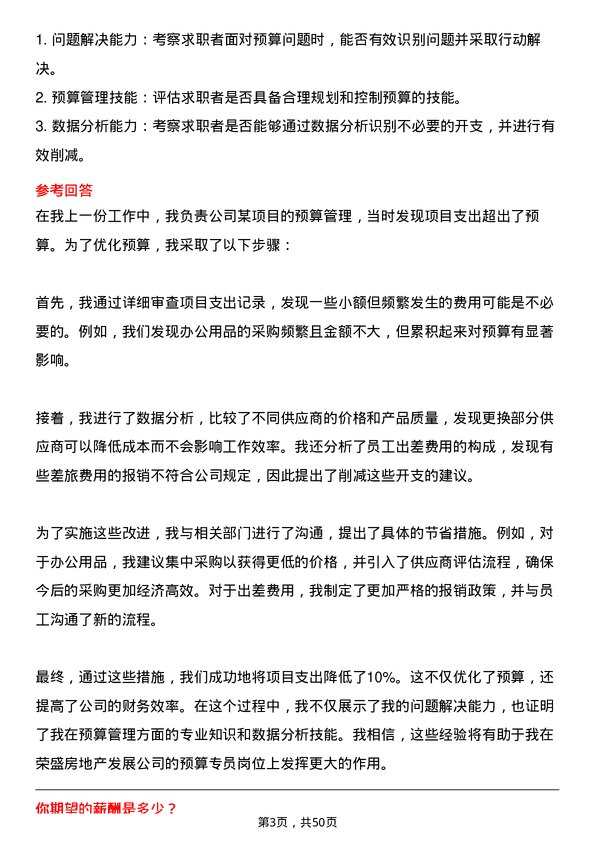 1. 问题解决能力：考察求职者面对预算问题时，能否有效识别问题并采取行动解决。
2. 预算管理技能：评估求职者是否具备合理规划和控制预算的技能。
3. 数据分析能力：考察求职者是否能够通过数据分析识别不必要的开支，并进行有效削减。

参考回答
在我上一份工作中，我负责公司某项目的预算管理，当时发现项目支出超出了预算。为了优化预算，我采取了以下步骤：

首先，我通过详细审查项目支出记录，发现一些小额但频繁发生的费用可能是不必要的。例如，我们发现办公用品的采购频繁且金额不大，但累积起来对预算有显著影响。

接着，我进行了数据分析，比较了不同供应商的价格和产品质量，发现更换部分供应商可以降低成本而不会影响工作效率。我还分析了员工出差费用的构成，发现有些差旅费用的报销不符合公司规定，因此提出了削减这些开支的建议。

为了实施这些改进，我与相关部门进行了沟通，提出了具体的节省措施。例如，对于办公用品，我建议集中采购以获得更低的价格，并引入了供应商评估流程，确保今后的采购更加经济高效。对于出差费用，我制定了更加严格的报销政策，并与员工沟通了新的流程。

最终，通过这些措施，我们成功地将项目支出降低了10%。这不仅优化了预算，还提高了公司的财务效率。在这个过程中，我不仅展示了我的问题解决能力，也证明了我在预算管理方面的专业知识和数据分析技能。我相信，这些经验将有助于我在荣盛房地产发展公司的预算专员岗位上发挥更大的作用。

你期望的薪酬是多少？
第3页，共50页